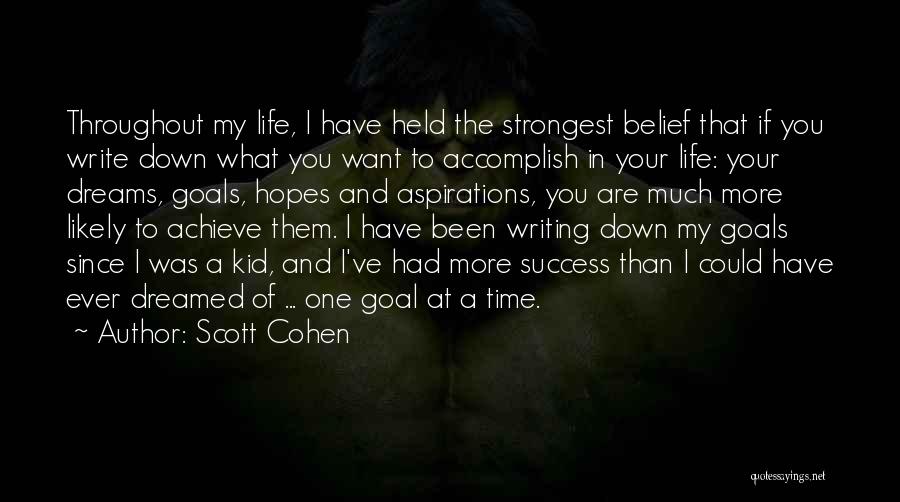 Throughout my life, I have held the strongest belief that if you write down what you want to accomplish in your life: your dreams, goals, hopes and aspirations, you are much more likely to achieve them. I have been writing down my goals since I was a kid, and I've had more success than I could have ever dreamed of ... one goal at a time.

~ Author: Scott Cohen

quotessayings.net